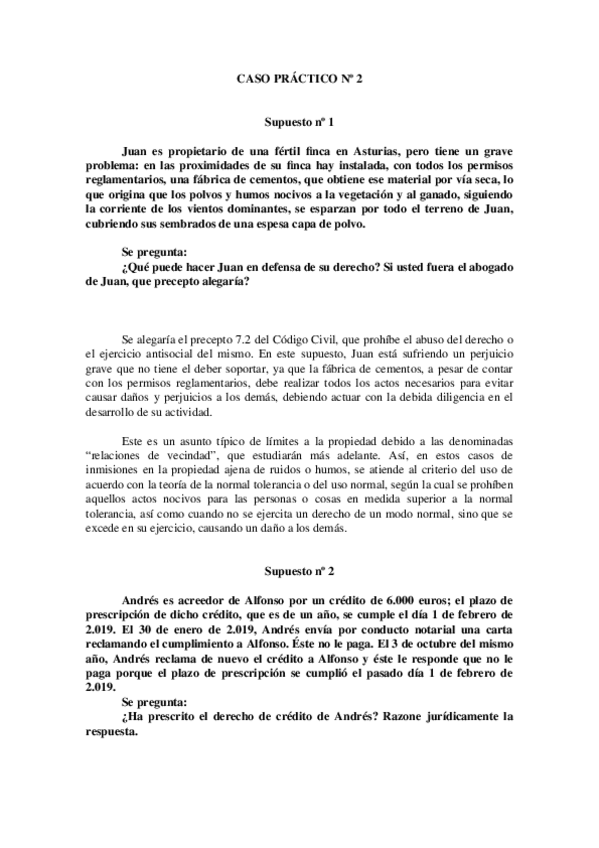 CASO PRÁCTICO Nº 2

Supuesto nº 1

Juan es propietario de una fértil finca en Asturias, pero tiene un grave problema: en las proximidades de su finca hay instalada, con todos los permisos reglamentarios, una fábrica de cementos, que obtiene ese material por vía seca, lo que origina que los polvos y humos nocivos a la vegetación y al ganado, siguiendo la corriente de los vientos dominantes, se esparzan por todo el terreno de Juan, cubriendo sus sembrados de una espesa capa de polvo.

Se pregunta:
¿Qué puede hacer Juan en defensa de su derecho? Si usted fuera el abogado de Juan, que precepto alegaría?

Se alegaría el precepto 7.2 del Código Civil, que prohíbe el abuso del derecho o el ejercicio antisocial del mismo. En este supuesto, Juan está sufriendo un perjuicio grave que no tiene el deber soportar, ya que la fábrica de cementos, a pesar de contar con los permisos reglamentarios, debe realizar todos los actos necesarios para evitar causar daños y perjuicios a los demás, debiendo actuar con la debida diligencia en el desarrollo de su actividad.

Este es un asunto típico de límites a la propiedad debido a las denominadas "relaciones de vecindad", que estudiarán más adelante. Así, en estos casos de inmisiones en la propiedad ajena de ruidos o humos, se atiende al criterio del uso de acuerdo con la teoría de la normal tolerancia o del uso normal, según la cual se prohíben aquellos actos nocivos para las personas o cosas en medida superior a la normal tolerancia, así como cuando no se ejercita un derecho de un modo normal, sino que se excede en su ejercicio, causando un daño a los demás.

Supuesto nº 2

Andrés es acreedor de Alfonso por un crédito de 6.000 euros; el plazo de prescripción de dicho crédito, que es de un año, se cumple el día 1 de febrero de 2.019. El 30 de enero de 2.019, Andrés envía por conducto notarial una carta reclamando el cumplimiento a Alfonso. Éste no le paga. El 3 de octubre del mismo año, Andrés reclama de nuevo el crédito a Alfonso y éste le responde que no le paga porque el plazo de prescripción se cumplió el pasado día 1 de febrero de 2.019.
Se pregunta:
¿Ha prescrito el derecho de crédito de Andrés? Razone jurídicamente la respuesta.